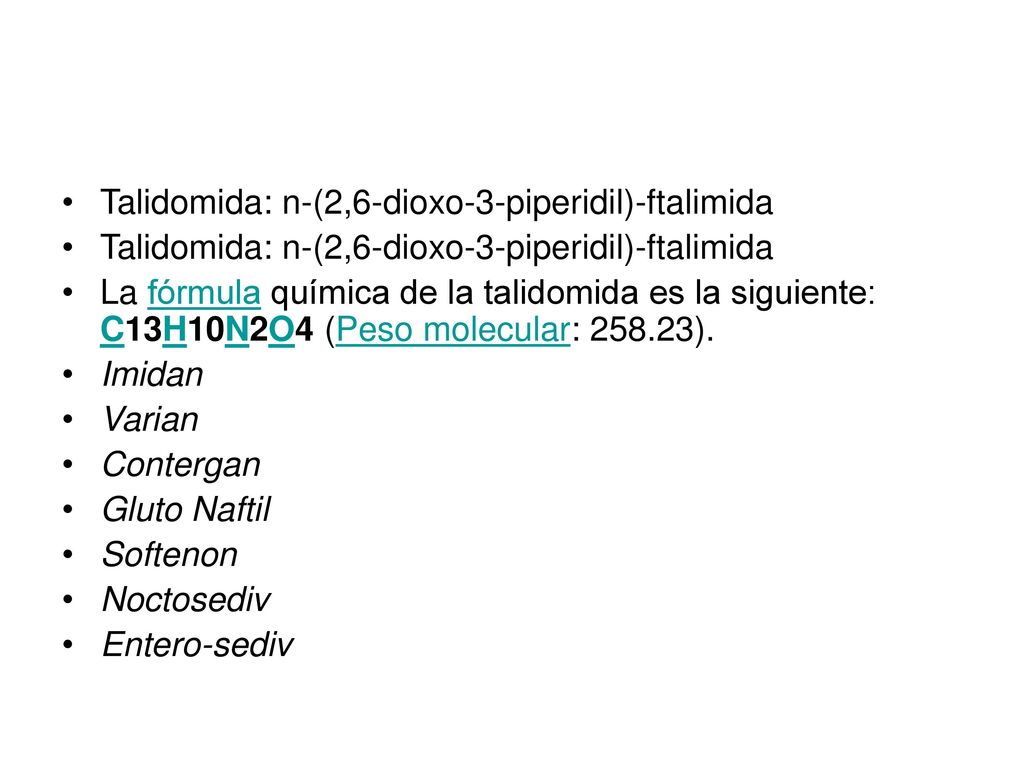 • Talidomida: n-(2,6-dioxo-3-piperidil)-ftalimida
• Talidomida: n-(2,6-dioxo-3-piperidil)-ftalimida
• La fórmula química de la talidomida es la siguiente: C13H10N2O4 (Peso molecular: 258.23).
• Imidan
• Varian
• Contergan
• Gluto Naftil
• Softenon
• Noctosediv
• Entero-sediv